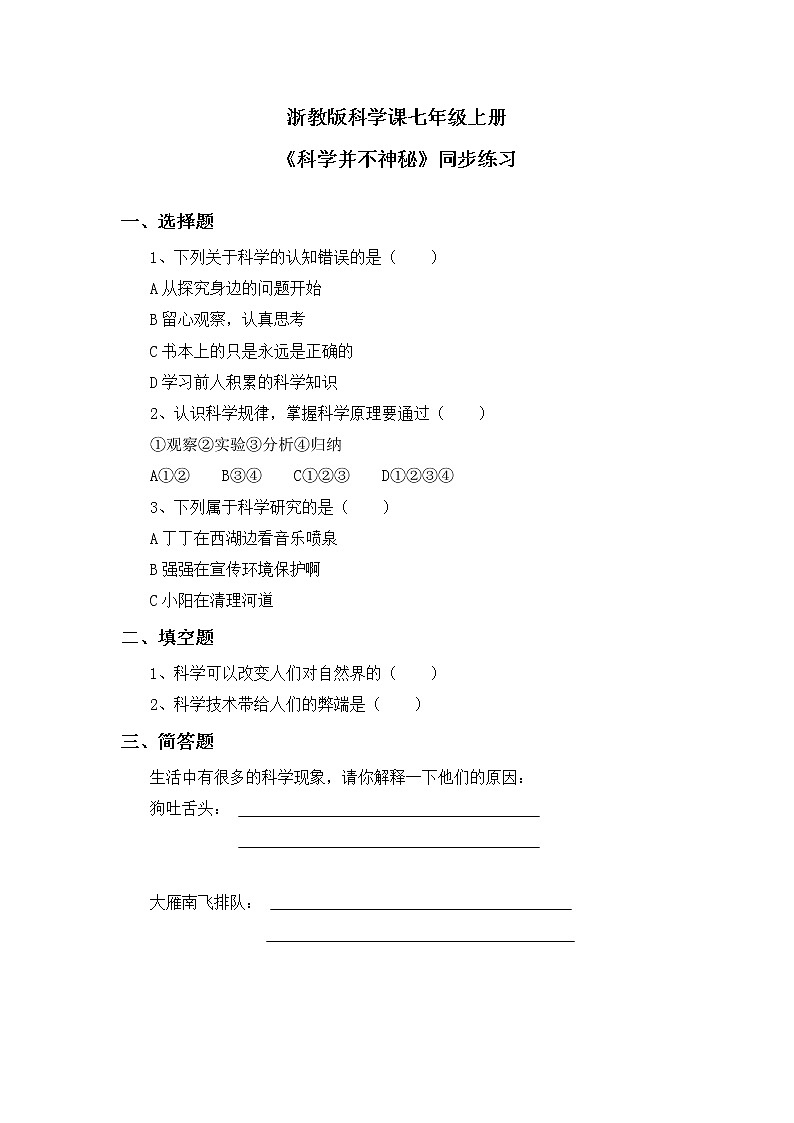 浙教版科学课七年级上册

《科学并不神秘》同步练习

一、选择题

1、下列关于科学的认知错误的是（　　）

A 从探究身边的问题开始

B 留心观察，认真思考

C 书本上的只是永远是正确的

D 学习前人积累的科学知识

2、认识科学规律，掌握科学原理要通过（　　）

①观察②实验③分析④归纳

A①②　　B③④　　C①②③　　D①②③④

3、下列属于科学研究的是（　　）

A 丁丁在西湖边看音乐喷泉

B 强强在宣传环境保护啊

C 小阳在清理河道

二、填空题

1、科学可以改变人们对自然界的（　　）

2、科学技术带给人们的弊端是（　　）

三、简答题

生活中有很多的科学现象，请你解释一下他们的原因：

狗吐舌头：

大雁南飞排队：